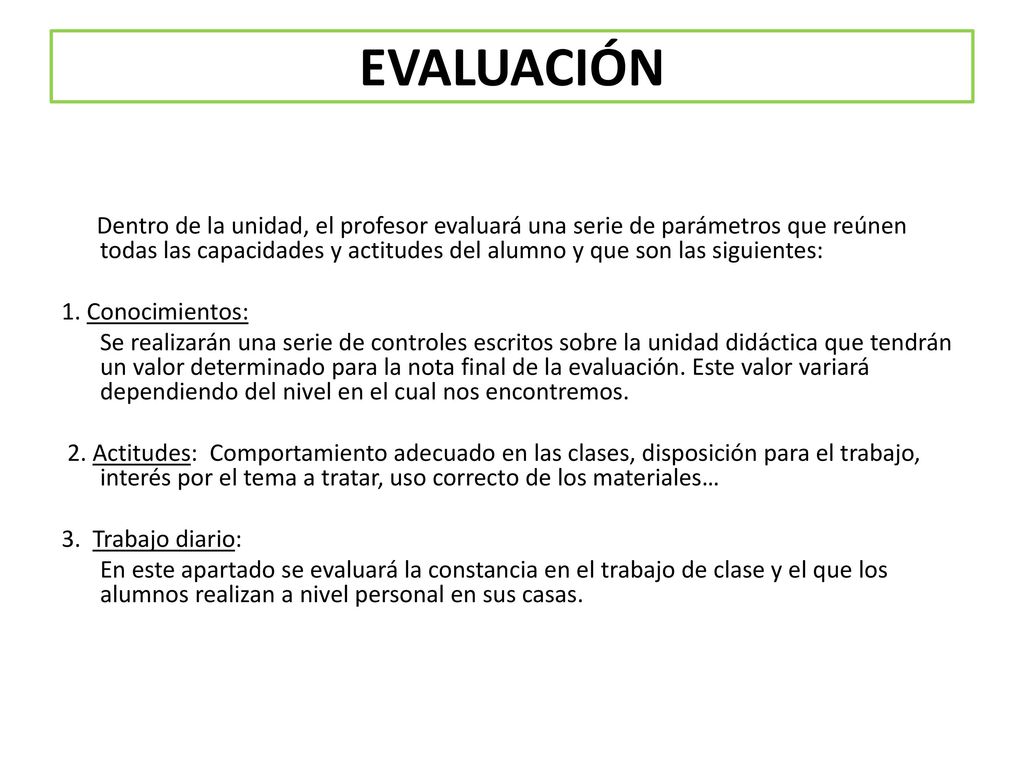 EVALUACIÓN

Dentro de la unidad, el profesor evaluará una serie de parámetros que reúnen todas las capacidades y actitudes del alumno y que son las siguientes:

1. Conocimientos:

Se realizarán una serie de controles escritos sobre la unidad didáctica que tendrán un valor determinado para la nota final de la evaluación. Este valor variará dependiendo del nivel en el cual nos encontremos.

2. Actitudes: Comportamiento adecuado en las clases, disposición para el trabajo, interés por el tema a tratar, uso correcto de los materiales…

3. Trabajo diario:

En este apartado se evaluará la constancia en el trabajo de clase y el que los alumnos realizan a nivel personal en sus casas.